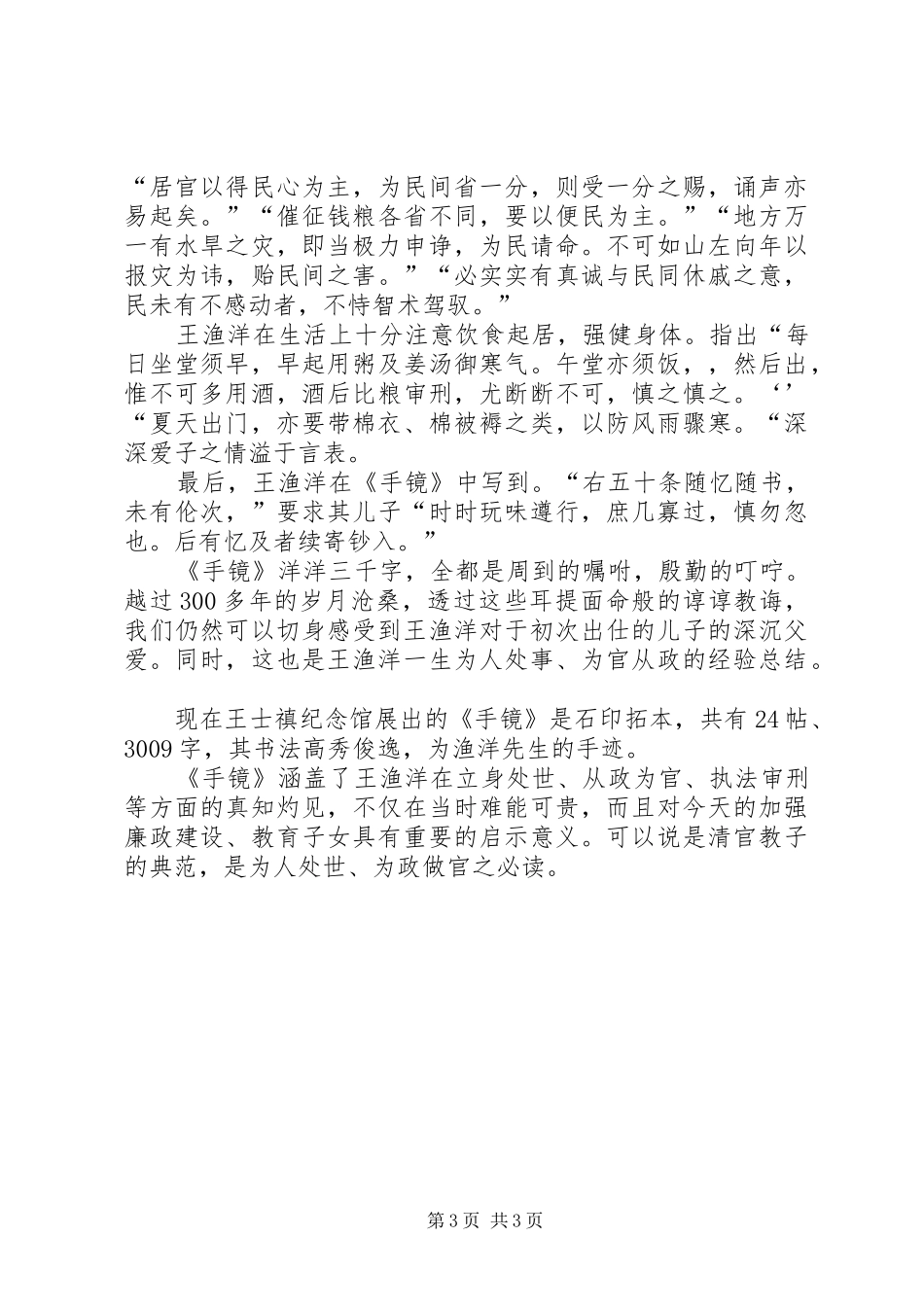 “居官以得民心为主，为民间省一分，则受一分之赐，诵声亦易起矣。”“催征钱粮各省不同，要以便民为主。”“地方万一有水旱之灾，即当极力申诤，为民请命。不可如山左向年以报灾为讳，贻民间之害。”“必实实有真诚与民同休戚之意，民未有不感动者，不恃智术驾驭。”

王渔洋在生活上十分注意饮食起居，强健身体。指出“每日坐堂须早，早起用粥及姜汤御寒气。午堂亦须饭，，然后出，惟不可多用酒，酒后比粮审刑，尤断断不可，慎之慎之。‘’“夏天出门，亦要带棉衣、棉被褥之类，以防风雨骤寒。“深深爱子之情溢于言表。

最后，王渔洋在《手镜》中写到。“右五十条随忆随书，未有伦次，”要求其儿子“时时玩味遵行，庶几寡过，慎勿忽也。后有忆及者续寄钞入。”

《手镜》洋洋三千字，全都是周到的嘱咐，殷勤的叮咛。越过300多年的岁月沧桑，透过这些耳提面命般的谆谆教诲，我们仍然可以切身感受到王渔洋对于初次出仕的儿子的深沉父爱。同时，这也是王渔洋一生为人处事、为官从政的经验总结。

现在王士禛纪念馆展出的《手镜》是石印拓本，共有24帖、3009字，其书法高秀俊逸，为渔洋先生的手迹。

《手镜》涵盖了王渔洋在立身处世、从政为官、执法审刑等方面的真知灼见，不仅在当时难能可贵，而且对今天的加强廉政建设、教育子女具有重要的启示意义。可以说是清官教子的典范，是为人处世、为政做官之必读。

第3页 共3页